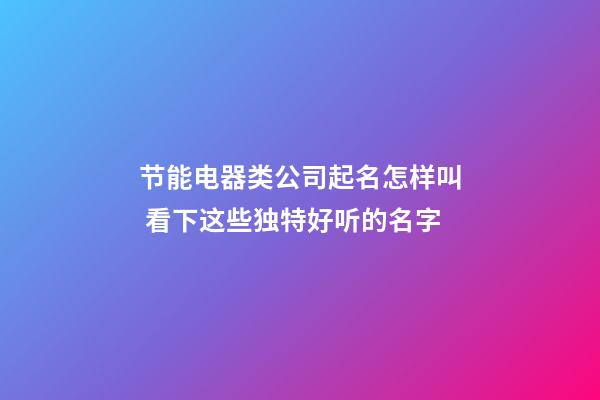 节能电器类公司起名怎样叫 看下这些独特好听的名字